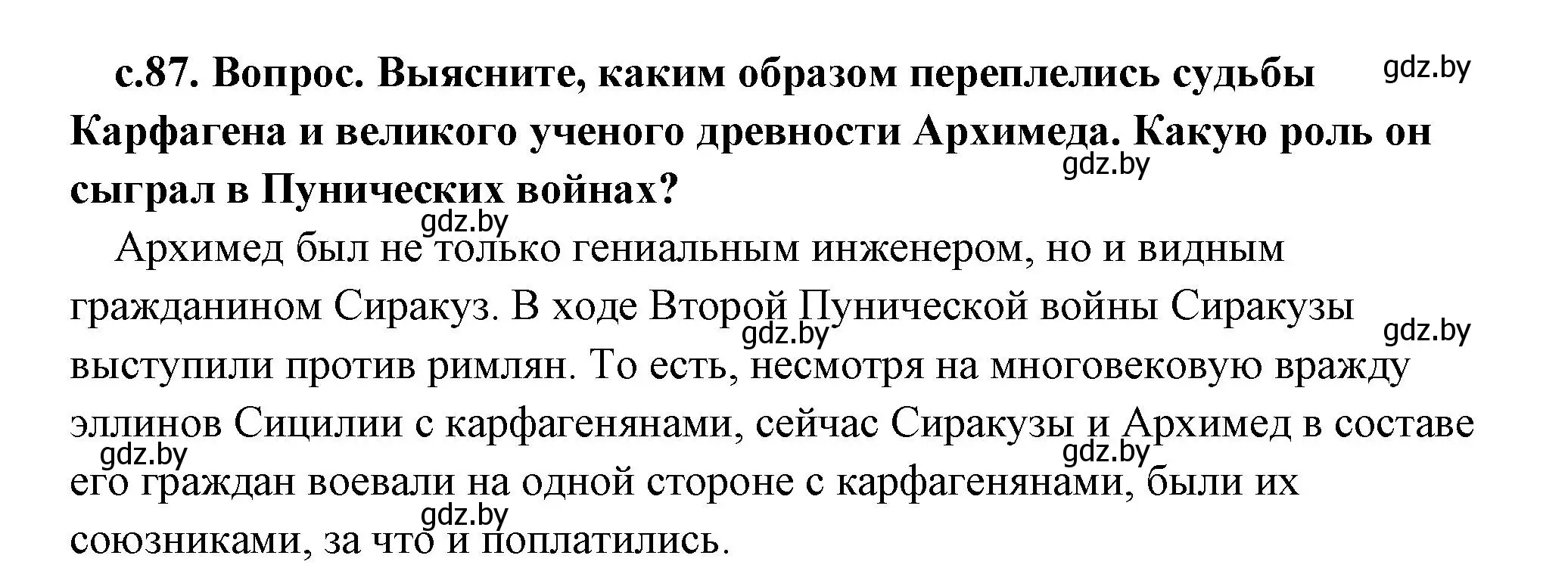 с.87. Вопрос. Выясните, каким образом переплелись судьбы Карфагена и великого ученого древности Архимеда. Какую роль он сыграл в Пунических войнах?

gdz.by gdz.by gdz.by

Архимед был не только гениальным инженером, но и видным гражданином Сиракуз. В ходе Второй Пунической войны Сиракузы выступили против римлян. То есть, несмотря на многовековую вражду эллинов Сицилии с карфагенянами, сейчас Сиракузы и Архимед в составе его граждан воевали на одной стороне с карфагенянами, были их союзниками, за что и поплатились.

gdz.by gdz.by gdz.by gdz.by gdz.by